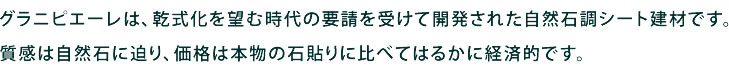 グラニピエーレは、乾式化を望む時代の要請を受けて開発された自然石調シート建材です。
質感は自然石に迫り、価格は本物の石貼りに比べてはるかに経済的です。